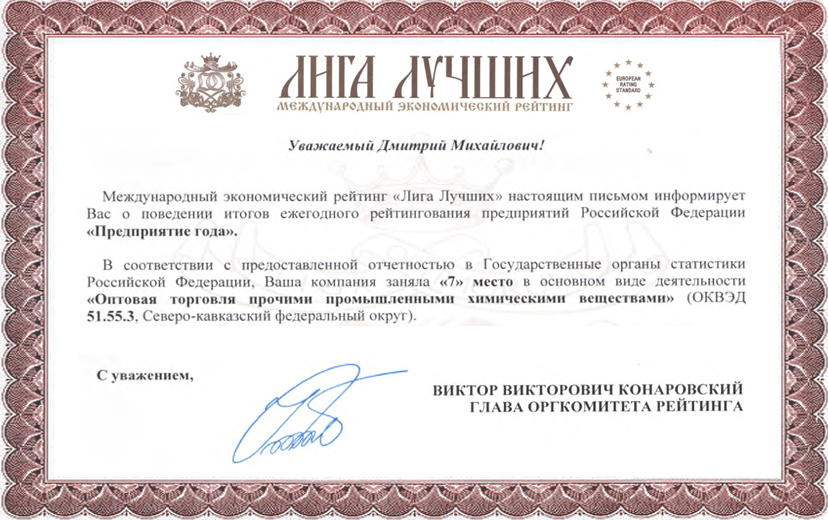 ЛИГА ЛУЧШИХ
МЕЖДУНАРОДНЫЙ ЭКОНОМИЧЕСКИЙ РЕЙТИНГ

EUROPEAN RATING STANDARD

Уважаемый Дмитрий Михайлович!

Международный экономический рейтинг «Лига Лучших» настоящим письмом информирует Вас о поведении итогов ежегодного рейтингования предприятий Российской Федерации «Предприятие года».

В соответствии с предоставленной отчетностью в Государственные органы статистики Российской Федерации, Ваша компания заняла «7» место в основном виде деятельности «Оптовая торговля прочими промышленными химическими веществами» (ОКВЭД 51.55.3, Северо-кавказский федеральный округ).

С уважением,

ВИКТОР ВИКТОРОВИЧ КОНАРОВСКИЙ
ГЛАВА ОРГКОМИТЕТА РЕЙТИНГА